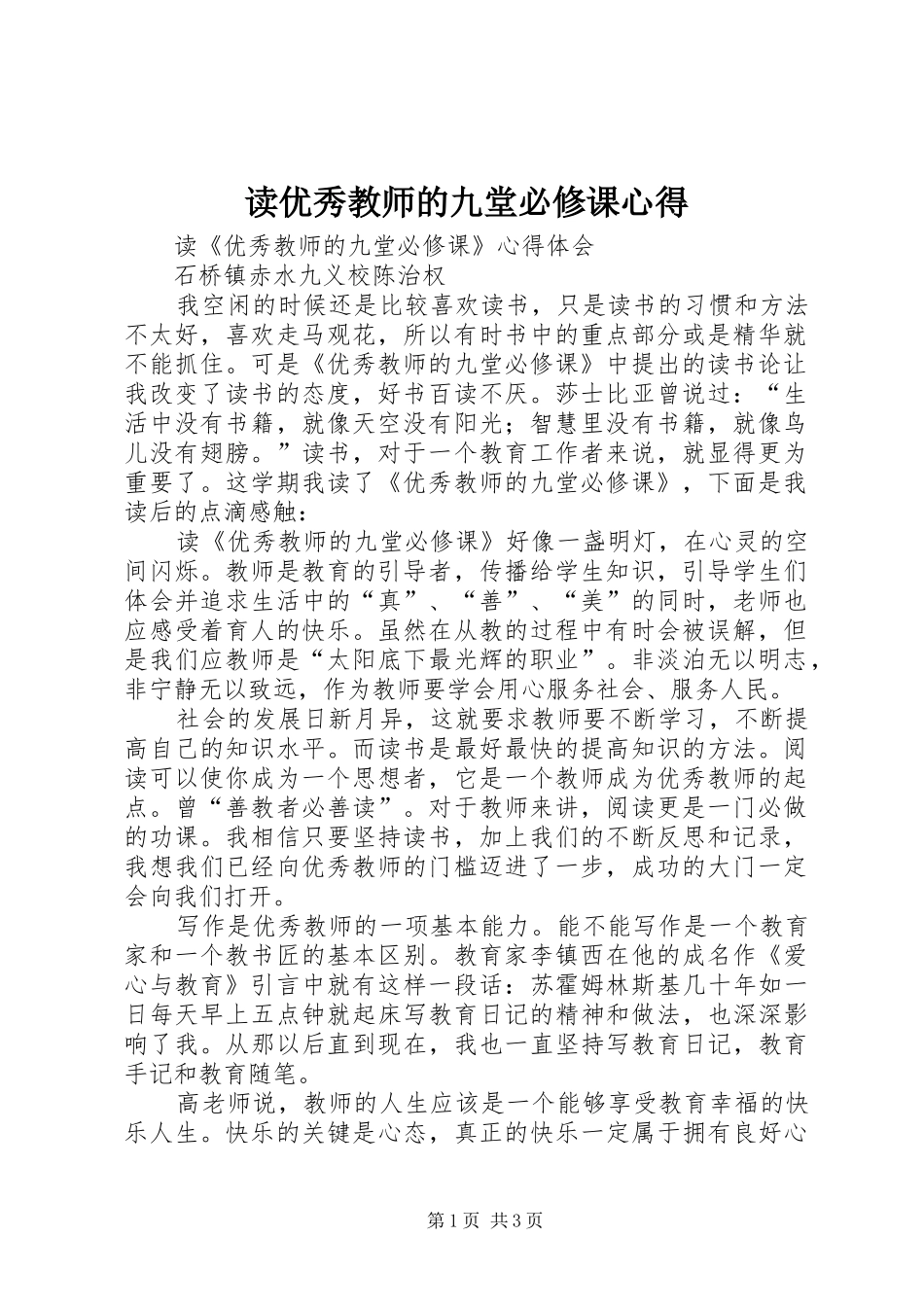 读优秀教师的九堂必修课心得

读《优秀教师的九堂必修课》心得体会

石桥镇赤水九义校陈治权

我空闲的时候还是比较喜欢读书，只是读书的习惯和方法不太好，喜欢走马观花，所以有时书中的重点部分或是精华就不能抓住。可是《优秀教师的九堂必修课》中提出的读书论让我改变了读书的态度，好书百读不厌。莎士比亚曾说过：“生活中没有书籍，就像天空没有阳光；智慧里没有书籍，就像鸟儿没有翅膀。”读书，对于一个教育工作者来说，就显得更为重要了。这学期我读了《优秀教师的九堂必修课》，下面是我读后的点滴感触：

读《优秀教师的九堂必修课》好像一盏明灯，在心灵的空间闪烁。教师是教育的引导者，传播给学生知识，引导学生们体会并追求生活中的“真”、“善”、“美”的同时，老师也应感受着育人的快乐。虽然在从教的过程中有时会被误解，但是我们应教师是“太阳底下最光辉的职业”。非淡泊无以明志，非宁静无以致远，作为教师要学会用心服务社会、服务人民。

社会的发展日新月异，这就要求教师要不断学习，不断提高自己的知识水平。而读书是最好最快的提高知识的方法。阅读可以使你成为一个思想者，它是一个教师成为优秀教师的起点。曾“善教者必善读”。对于教师来讲，阅读更是一门必做的功课。我相信只要坚持读书，加上我们的不断反思和记录，我想我们已经向优秀教师的门槛迈进了一步，成功的大门一定会向我们打开。

写作是优秀教师的一项基本能力。能不能写作是一个教育家和一个教书匠的基本区别。教育家李镇西在他的成名作《爱心与教育》引言中就有这样一段话：苏霍姆林斯基几十年如一日每天早上五点钟就起床写教育日记的精神和做法，也深深影响了我。从那以后直到现在，我也一直坚持写教育日记，教育手记和教育随笔。

高老师说，教师的人生应该是一个能够享受教育幸福的快乐人生。快乐的关键是心态，真正的快乐一定属于拥有良好心

第1页 共3页